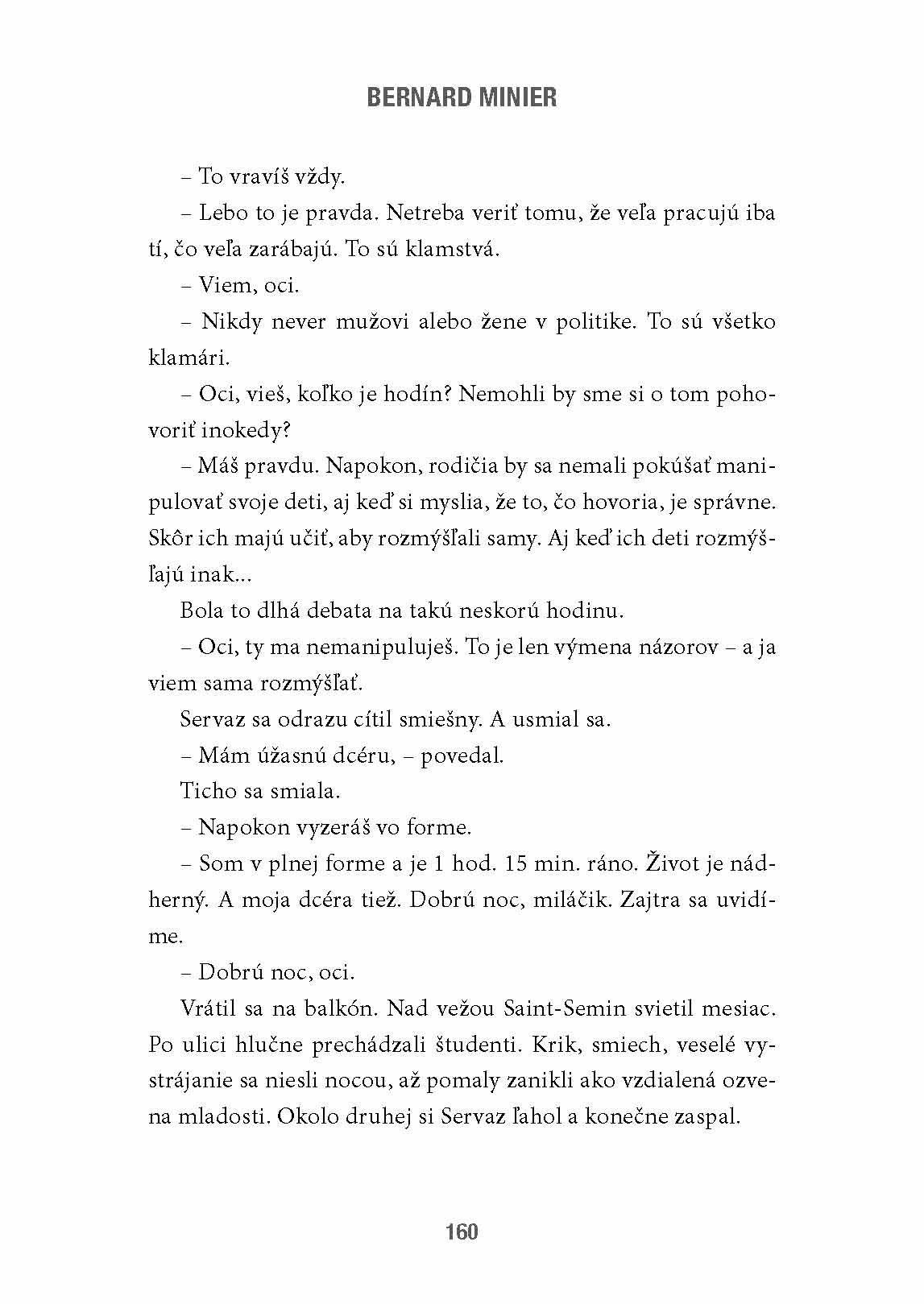 BERNARD MINIER

– To vravíš vždy.

– Lebo to je pravda. Netreba veriť tomu, že veľa pracujú iba tí, čo veľa zarábajú. To sú klamstvá.

– Viem, oci.

– Nikdy never mužovi alebo žene v politike. To sú všetko klamári.

– Oci, vieš, koľko je hodín? Nemohli by sme si o tom pohovoriť inokedy?

– Máš pravdu. Napokon, rodičia by sa nemali pokúšať manipulovať svoje deti, aj keď si myslia, že to, čo hovoria, je správne. Skôr ich majú učiť, aby rozmýšľali samy. Aj keď ich deti rozmýšľajú inak...

Bola to dlhá debata na takú neskorú hodinu.

– Oci, ty ma nemanipuluješ. To je len výmena názorov – a ja viem sama rozmýšľať.

Servaz sa odrazu cítil smiešny. A usmial sa.

– Mám úžasnú dcéru, – povedal.

Ticho sa smiala.

– Napokon vyzeráš vo forme.

– Som v plnej forme a je 1 hod. 15 min. ráno. Život je nádherný. A moja dcéra tiež. Dobrú noc, miláčik. Zajtra sa uvidíme.

– Dobrú noc, oci.

Vrátil sa na balkón. Nad vežou Saint-Semin svietil mesiac. Po ulici hlučne prechádzali študenti. Krik, smiech, veselé vystrájanie sa niesli nocou, až pomaly zanikli ako vzdialená ozvena mladosti. Okolo druhej si Servaz ľahol a konečne zaspal.

160